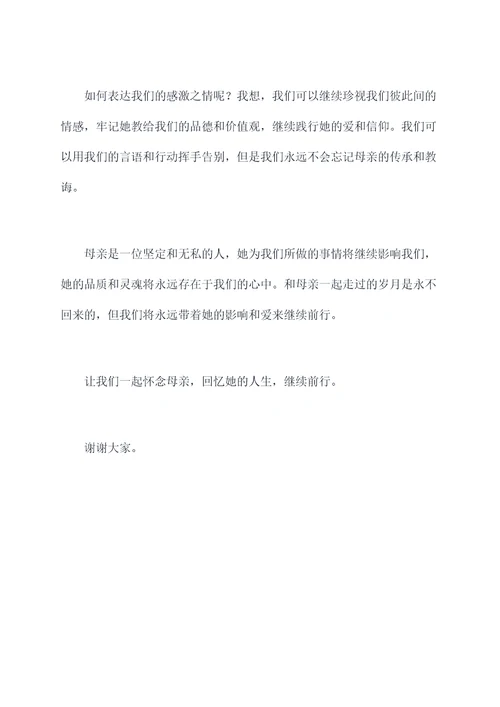 如何表达我们的感激之情呢？我想，我们可以继续珍视我们彼此间的情感，牢记她教给我们的品德和价值观，继续践行她的爱和信仰。我们可以用我们的言语和行动挥手告别，但是我们永远不会忘记母亲的传承和教诲。

母亲是一位坚定和无私的人，她为我们所做的事情将继续影响我们，她的品质和灵魂将永远存在于我们的心中。和母亲一起走过的岁月是永不回来的，但我们将永远带着她的影响和爱来继续前行。

让我们一起怀念母亲，回忆她的人生，继续前行。

谢谢大家。